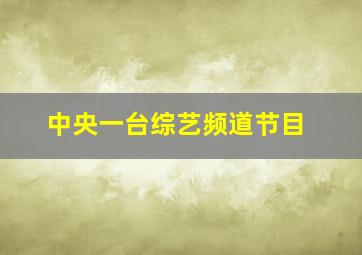 中央一台综艺频道节目